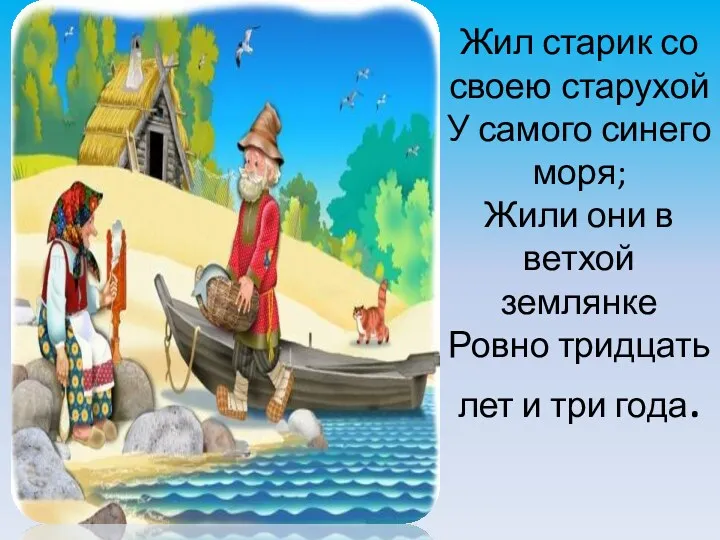 Жил старик со своею старухой
У самого синего моря;
Жили они в ветхой землянке
Ровно тридцать лет и три года.